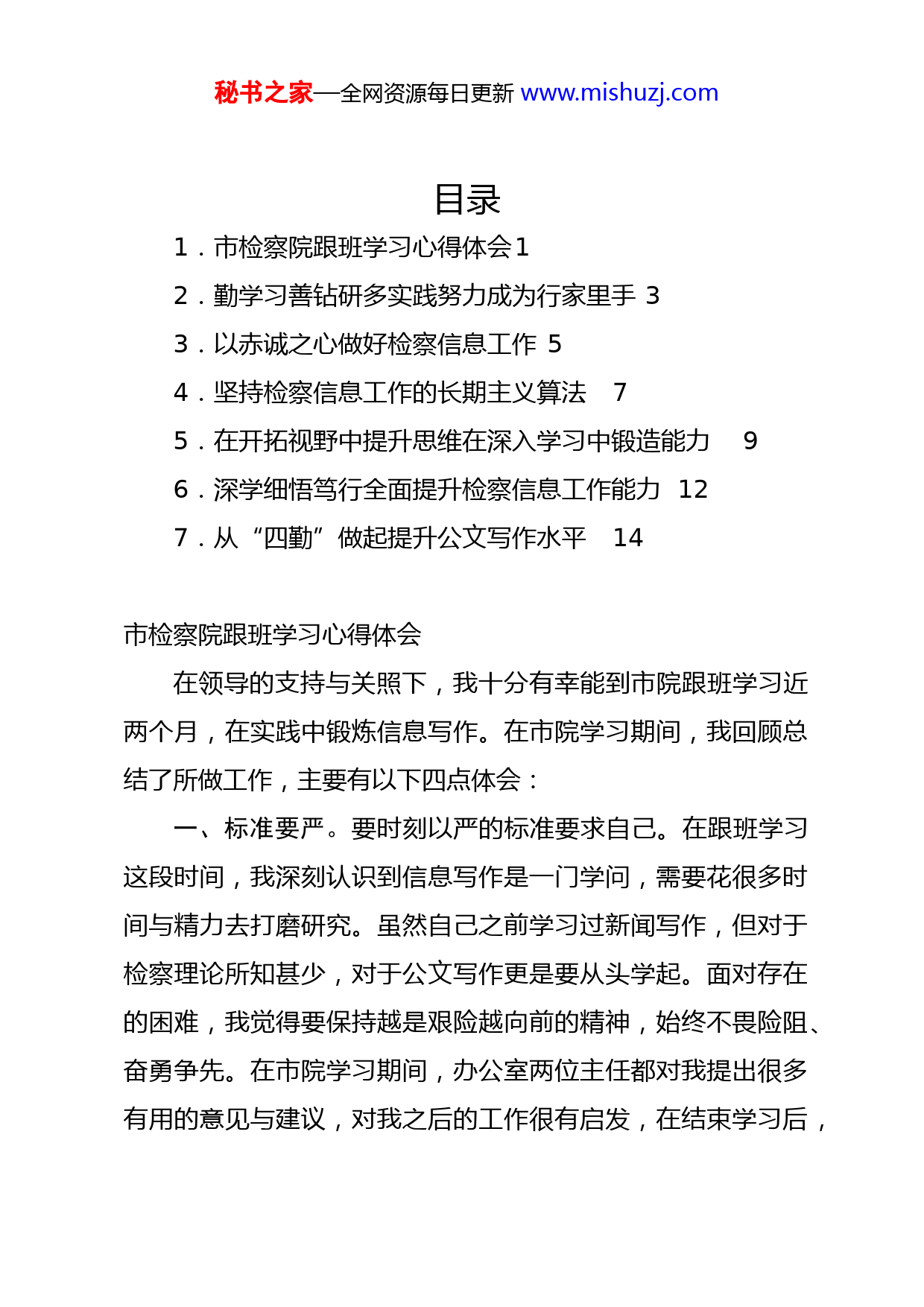 秘书之家—全网资源每日更新 www.mishuzj.com

目录

1．市检察院跟班学习心得体会1

2．勤学习善钻研多实践努力成为行家里手 3

3．以赤诚之心做好检察信息工作 5

4．坚持检察信息工作的长期主义算法 7

5．在开拓视野中提升思维在深入学习中锻造能力 9

6．深学细悟笃行全面提升检察信息工作能力 12

7．从“四勤”做起提升公文写作水平 14

市检察院跟班学习心得体会

在领导的支持与关照下，我十分有幸能到市院跟班学习近两个月，在实践中锻炼信息写作。在市院学习期间，我回顾总结了所做工作，主要有以下四点体会：

一、标准要严。要时刻以严的标准要求自己。在跟班学习这段时间，我深刻认识到信息写作是一门学问，需要花很多时间与精力去打磨研究。虽然自己之前学习过新闻写作，但对于检察理论所知甚少，对于公文写作更是要从头学起。面对存在的困难，我觉得要保持越是艰险越向前的精神，始终不畏险阻、奋勇争先。在市院学习期间，办公室两位主任都对我提出很多有用的意见与建议，对我之后的工作很有启发，在结束学习后，